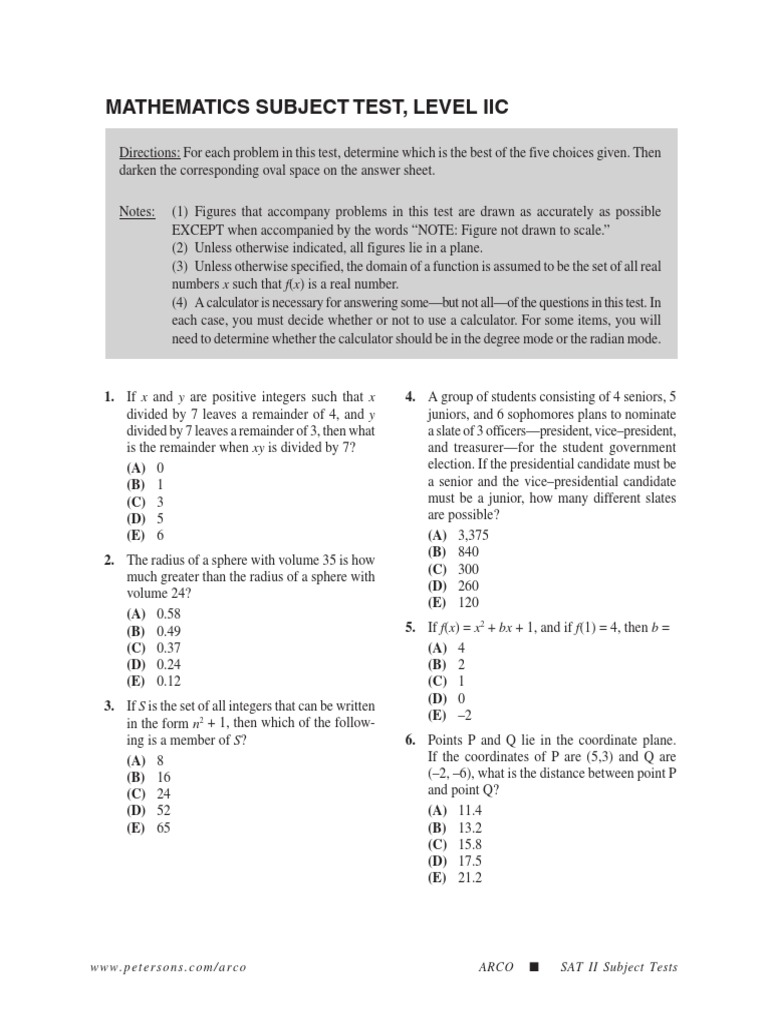 MATHEMATICS SUBJECT TEST, LEVEL IIC

Directions: For each problem in this test, determine which is the best of the five choices given. Then darken the corresponding oval space on the answer sheet.

Notes: (1) Figures that accompany problems in this test are drawn as accurately as possible EXCEPT when accompanied by the words "NOTE: Figure not drawn to scale."
(2) Unless otherwise indicated, all figures lie in a plane.
(3) Unless otherwise specified, the domain of a function is assumed to be the set of all real numbers $x$ such that $f(x)$ is a real number.
(4) A calculator is necessary for answering some—but not all—of the questions in this test. In each case, you must decide whether or not to use a calculator. For some items, you will need to determine whether the calculator should be in the degree mode or the radian mode.

1. If $x$ and $y$ are positive integers such that $x$ divided by 7 leaves a remainder of 4, and $y$ divided by 7 leaves a remainder of 3, then what is the remainder when $xy$ is divided by 7?
(A) 0
(B) 1
(C) 3
(D) 5
(E) 6

2. The radius of a sphere with volume 35 is how much greater than the radius of a sphere with volume 24?
(A) 0.58
(B) 0.49
(C) 0.37
(D) 0.24
(E) 0.12

3. If $S$ is the set of all integers that can be written in the form $n^2 + 1$, then which of the following is a member of $S$?
(A) 8
(B) 16
(C) 24
(D) 52
(E) 65

4. A group of students consisting of 4 seniors, 5 juniors, and 6 sophomores plans to nominate a slate of 3 officers—president, vice–president, and treasurer—for the student government election. If the presidential candidate must be a senior and the vice–presidential candidate must be a junior, how many different slates are possible?
(A) 3,375
(B) 840
(C) 300
(D) 260
(E) 120

5. If $f(x) = x^2 + bx + 1$, and if $f(1) = 4$, then $b =$
(A) 4
(B) 2
(C) 1
(D) 0
(E) –2

6. Points P and Q lie in the coordinate plane. If the coordinates of P are (5,3) and Q are (–2, –6), what is the distance between point P and point Q?
(A) 11.4
(B) 13.2
(C) 15.8
(D) 17.5
(E) 21.2

www.petersons.com/arco

ARCO ■ SAT II Subject Tests